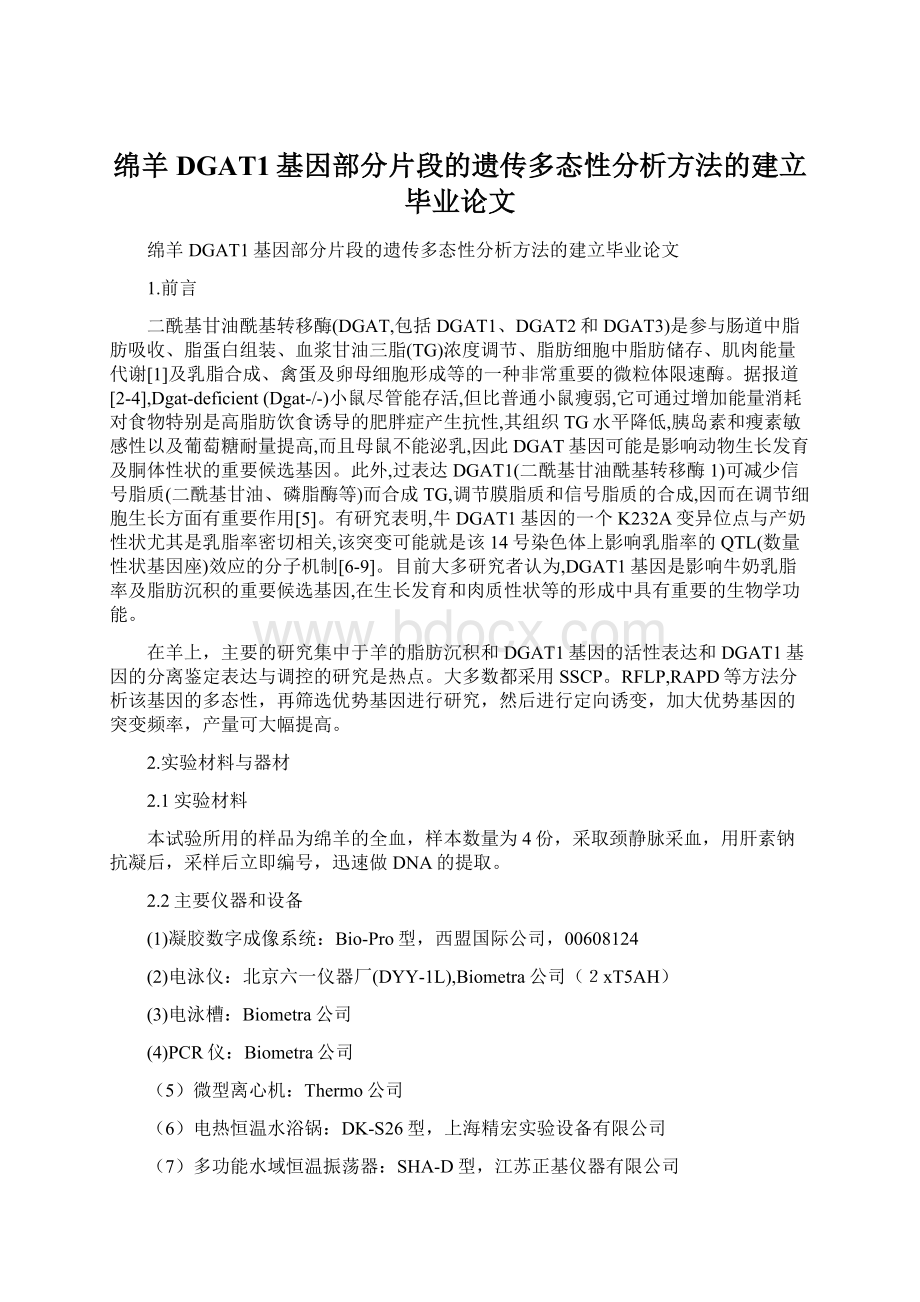 绵羊 DGAT1 基因部分片段的遗传多态性分析方法的建立毕业论文

绵羊 DGAT1 基因部分片段的遗传多态性分析方法的建立毕业论文

1.前言

二酰基甘油酰基转移酶(DGAT,包括 DGAT1、DGAT2 和 DGAT3)是参与肠道中脂肪吸收、脂蛋白组装、血浆甘油三脂(TG)浓度调节、脂肪细胞中脂肪储存、肌肉能量代谢[1]及乳脂合成、禽蛋及卵母细胞形成等的一种非常重要的微粒体限速酶。据报道[2-4],Dgat-deficient (Dgat-/-)小鼠尽管能存活,但比普通小鼠瘦弱,它可通过增加能量消耗对食物特别是高脂肪饮食诱导的肥胖症产生抗性,其组织 TG 水平降低,胰岛素和瘦素敏感性以及葡萄糖耐量提高,而且母鼠不能泌乳,因此 DGAT 基因可能是影响动物生长发育及胴体性状的重要候选基因。此外,过表达 DGAT1(二酰基甘油酰基转移酶 1)可减少信号脂质(二酰基甘油、磷脂酶等)而合成 TG,调节膜脂质和信号脂质的合成,因而在调节细胞生长方面有重要作用[5]。有研究表明,牛 DGAT1 基因的一个 K232A 变异位点与产奶性状尤其是乳脂率密切相关,该突变可能就是该 14 号染色体上影响乳脂率的 QTL(数量性状基因座)效应的分子机制[6-9]。目前大多研究者认为,DGAT1 基因是影响牛奶乳脂率及脂肪沉积的重要候选基因,在生长发育和肉质性状等的形成中具有重要的生物学功能。

在羊上，主要的研究集中于羊的脂肪沉积和 DGAT1 基因的活性表达和 DGAT1 基因的分离鉴定表达与调控的研究是热点。大多数都采用 SSCP。RFLP,RAPD 等方法分析该基因的多态性，再筛选优势基因进行研究，然后进行定向诱变，加大优势基因的突变频率，产量可大幅提高。

2.实验材料与器材

2.1 实验材料

本试验所用的样品为绵羊的全血，样本数量为 4 份，采取颈静脉采血，用肝素钠抗凝后，采样后立即编号，迅速做 DNA 的提取。

2.2 主要仪器和设备

(1)凝胶数字成像系统：Bio-Pro 型，西盟国际公司，00608124

(2)电泳仪：北京六一仪器厂(DYY-1L),Biometra 公司（2 xT5AH）

(3)电泳槽：Biometra 公司

(4)PCR 仪：Biometra 公司

（5）微型离心机：Thermo 公司

（6）电热恒温水浴锅：DK-S26 型，上海精宏实验设备有限公司

（7）多功能水域恒温振荡器：SHA-D 型，江苏正基仪器有限公司

www.bdocx.com